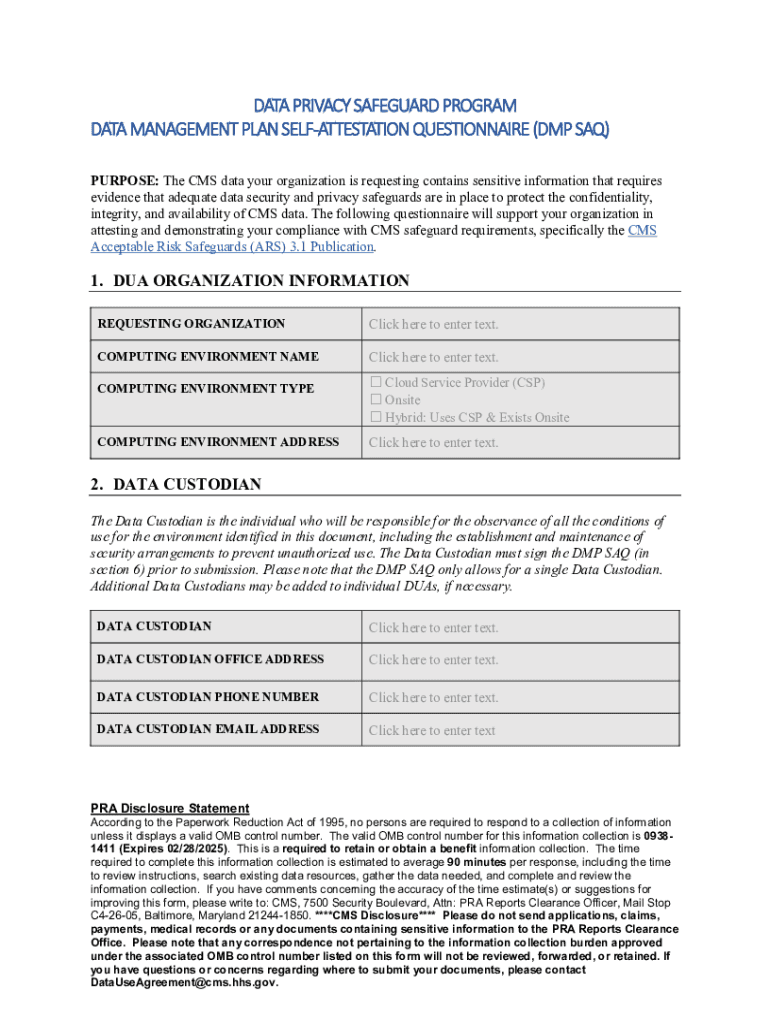 DATA PRIVACY SAFEGUARD PROGRAM
DATA MANAGEMENT PLAN SELF-ATTESTATION QUESTIONNAIRE (DMP SAQ)

PURPOSE: The CMS data your organization is requesting contains sensitive information that requires evidence that adequate data security and privacy safeguards are in place to protect the confidentiality, integrity, and availability of CMS data. The following questionnaire will support your organization in attesting and demonstrating your compliance with CMS safeguard requirements, specifically the CMS Acceptable Risk Safeguards (ARS) 3.1 Publication.

1. DUA ORGANIZATION INFORMATION

| REQUESTING ORGANIZATION | Click here to enter text. |
|---|---|
| COMPUTING ENVIRONMENT NAME | Click here to enter text. |
| COMPUTING ENVIRONMENT TYPE | ☐ Cloud Service Provider (CSP) ☐ Onsite ☐ Hybrid: Uses CSP & Exists Onsite |
| COMPUTING ENVIRONMENT ADDRESS | Click here to enter text. |

2. DATA CUSTODIAN

The Data Custodian is the individual who will be responsible for the observance of all the conditions of use for the environment identified in this document, including the establishment and maintenance of security arrangements to prevent unauthorized use. The Data Custodian must sign the DMP SAQ (in section 6) prior to submission. Please note that the DMP SAQ only allows for a single Data Custodian. Additional Data Custodians may be added to individual DUAs, if necessary.

| DATA CUSTODIAN | Click here to enter text. |
|---|---|
| DATA CUSTODIAN OFFICE ADDRESS | Click here to enter text. |
| DATA CUSTODIAN PHONE NUMBER | Click here to enter text. |
| DATA CUSTODIAN EMAIL ADDRESS | Click here to enter text |

PRA Disclosure Statement
According to the Paperwork Reduction Act of 1995, no persons are required to respond to a collection of information unless it displays a valid OMB control number. The valid OMB control number for this information collection is 0938-1411 (Expires 02/28/2025). This is a required to retain or obtain a benefit information collection. The time required to complete this information collection is estimated to average 90 minutes per response, including the time to review instructions, search existing data resources, gather the data needed, and complete and review the information collection. If you have comments concerning the accuracy of the time estimate(s) or suggestions for improving this form, please write to: CMS, 7500 Security Boulevard, Attn: PRA Reports Clearance Officer, Mail Stop C4-26-05, Baltimore, Maryland 21244-1850. ****CMS Disclosure**** Please do not send applications, claims, payments, medical records or any documents containing sensitive information to the PRA Reports Clearance Office. Please note that any correspondence not pertaining to the information collection burden approved under the associated OMB control number listed on this form will not be reviewed, forwarded, or retained. If you have questions or concerns regarding where to submit your documents, please contact DataUseAgreement@cms.hhs.gov.